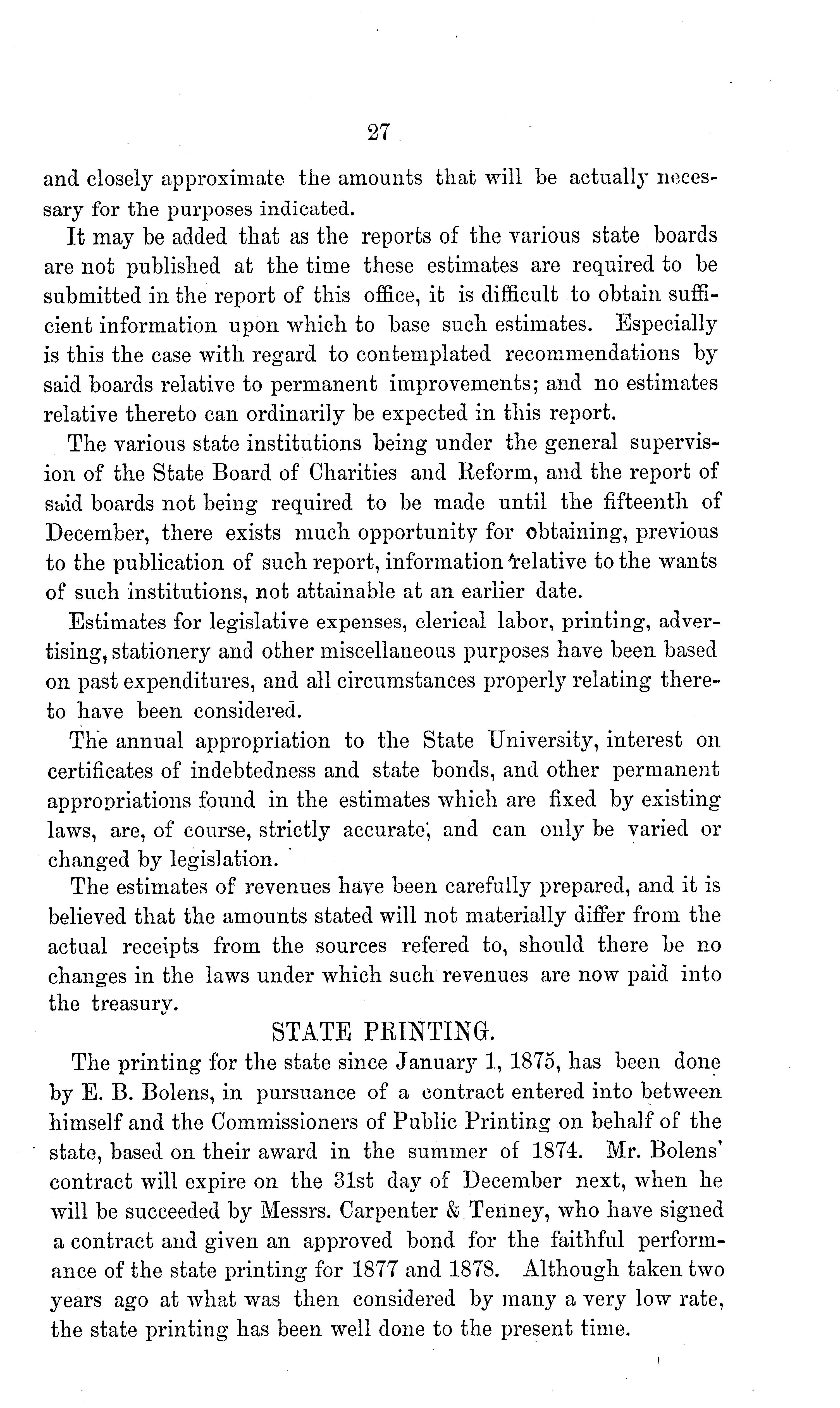 27

and closely approximate the amounts that will be actually necessary for the purposes indicated.

It may be added that as the reports of the various state boards are not published at the time these estimates are required to be submitted in the report of this office, it is difficult to obtain sufficient information upon which to base such estimates. Especially is this the case with regard to contemplated recommendations by said boards relative to permanent improvements; and no estimates relative thereto can ordinarily be expected in this report.

The various state institutions being under the general supervision of the State Board of Charities and Reform, and the report of said boards not being required to be made until the fifteenth of December, there exists much opportunity for obtaining, previous to the publication of such report, information relative to the wants of such institutions, not attainable at an earlier date.

Estimates for legislative expenses, clerical labor, printing, advertising, stationery and other miscellaneous purposes have been based on past expenditures, and all circumstances properly relating thereto have been considered.

The annual appropriation to the State University, interest on certificates of indebtedness and state bonds, and other permanent appropriations found in the estimates which are fixed by existing laws, are, of course, strictly accurate, and can only be varied or changed by legislation.

The estimates of revenues have been carefully prepared, and it is believed that the amounts stated will not materially differ from the actual receipts from the sources refered to, should there be no changes in the laws under which such revenues are now paid into the treasury.

STATE PRINTING.

The printing for the state since January 1, 1875, has been done by E. B. Bolens, in pursuance of a contract entered into between himself and the Commissioners of Public Printing on behalf of the state, based on their award in the summer of 1874. Mr. Bolens' contract will expire on the 31st day of December next, when he will be succeeded by Messrs. Carpenter & Tenney, who have signed a contract and given an approved bond for the faithful performance of the state printing for 1877 and 1878. Although taken two years ago at what was then considered by many a very low rate, the state printing has been well done to the present time.